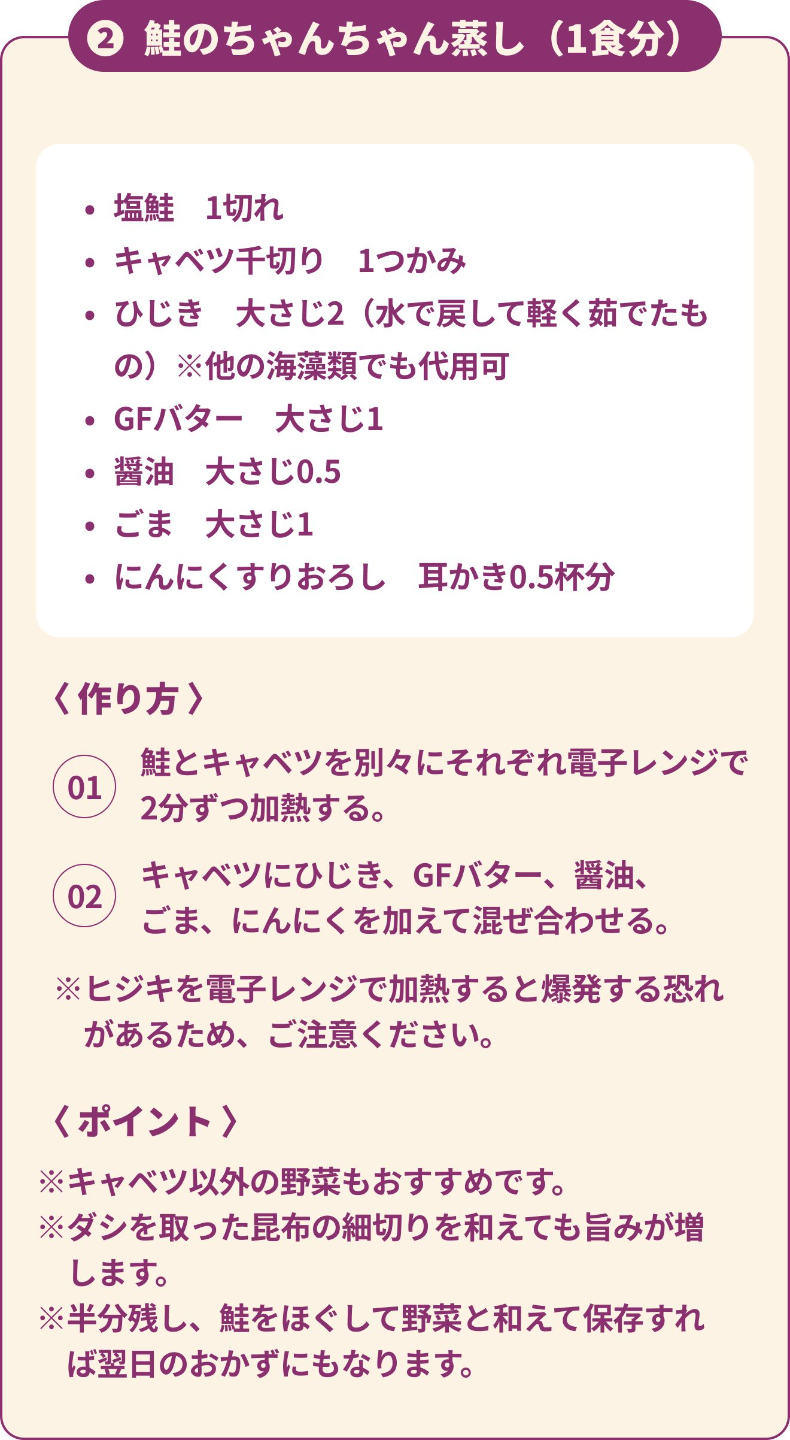 ❷ 鮭のちゃんちゃん蒸し（1食分）

• 塩鮭　1切れ
• キャベツ千切り　1つかみ
• ひじき　大さじ2（水で戻して軽く茹でたもの）※他の海藻類でも代用可
• GFバター　大さじ1
• 醤油　大さじ0.5
• ごま　大さじ1
• にんにくすりおろし　耳かき0.5杯分

〈 作り方 〉

01 鮭とキャベツを別々にそれぞれ電子レンジで2分ずつ加熱する。

02 キャベツにひじき、GFバター、醤油、ごま、にんにくを加えて混ぜ合わせる。

※ヒジキを電子レンジで加熱すると爆発する恐れがあるため、ご注意ください。

〈 ポイント 〉

※キャベツ以外の野菜もおすすめです。
※ダシを取った昆布の細切りを和えても旨みが増します。
※半分残し、鮭をほぐして野菜と和えて保存すれば翌日のおかずにもなります。